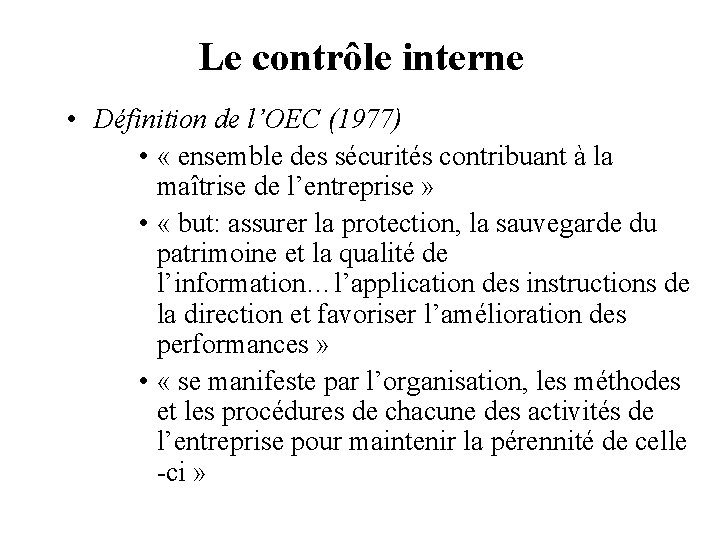 Le contrôle interne

• Définition de l'OEC (1977)

• « ensemble des sécurités contribuant à la maîtrise de l'entreprise »

• « but: assurer la protection, la sauvegarde du patrimoine et la qualité de l'information…l'application des instructions de la direction et favoriser l'amélioration des performances »

• « se manifeste par l'organisation, les méthodes et les procédures de chacune des activités de l'entreprise pour maintenir la pérennité de celle -ci »